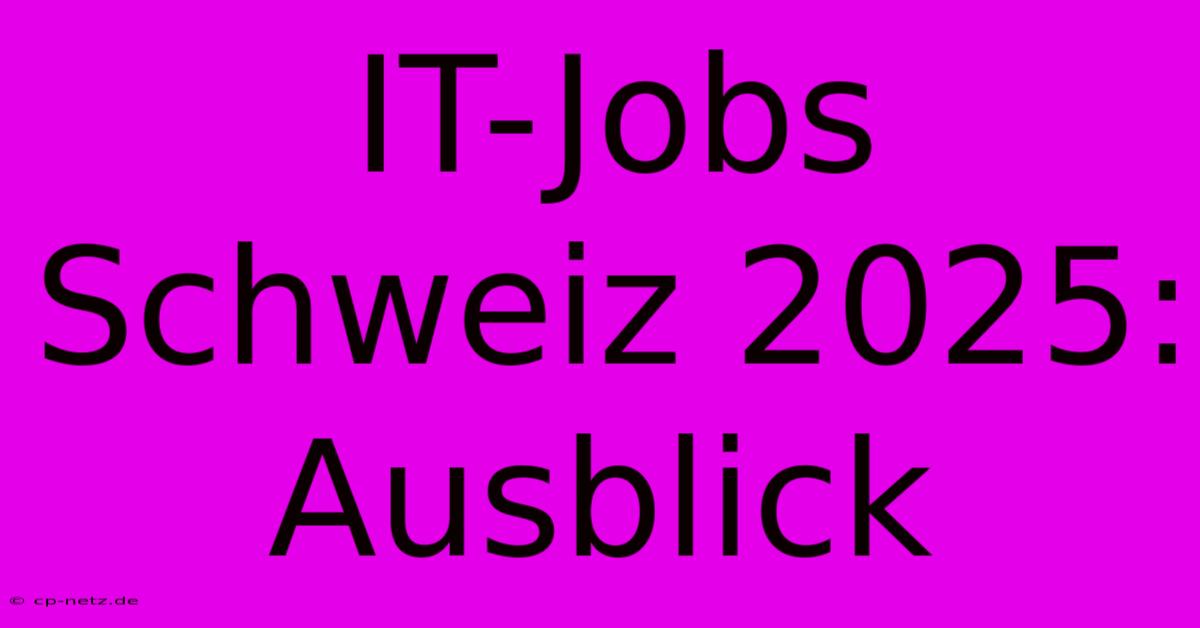 IT-Jobs Schweiz 2025: Ausblick

© cp-netz.de